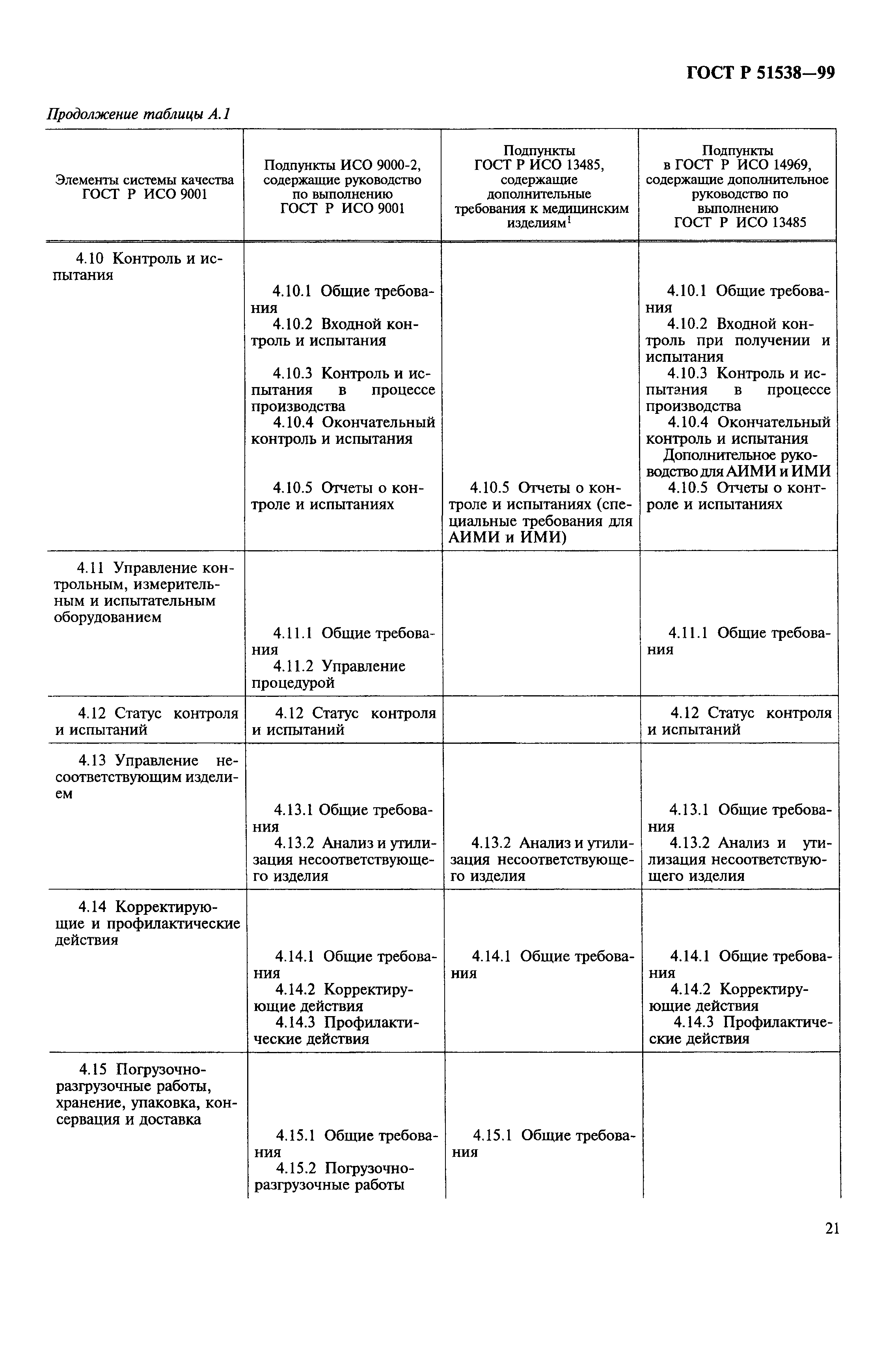 ГОСТ Р 51538—99

Продолжение таблицы А.1

| Элементы системы качества ГОСТ Р ИСО 9001 | Подпункты ИСО 9000-2, содержащие руководство по выполнению ГОСТ Р ИСО 9001 | Подпункты ГОСТ Р ИСО 13485, содержащие дополнительные требования к медицинским изделиям$^1$ | Подпункты в ГОСТ Р ИСО 14969, содержащие дополнительное руководство по выполнению ГОСТ Р ИСО 13485 |
|---|---|---|---|
| 4.10 Контроль и испытания | 4.10.1 Общие требования 4.10.2 Входной контроль и испытания 4.10.3 Контроль и испытания в процессе производства 4.10.4 Окончательный контроль и испытания 4.10.5 Отчеты о контроле и испытаниях | 4.10.5 Отчеты о контроле и испытаниях (специальные требования для АИМИ и ИМИ) | 4.10.1 Общие требования 4.10.2 Входной контроль при получении и испытания 4.10.3 Контроль и испытания в процессе производства 4.10.4 Окончательный контроль и испытания Дополнительное руководство для АИМИ и ИМИ 4.10.5 Отчеты о контроле и испытаниях |
| 4.11 Управление контрольным, измерительным и испытательным оборудованием | 4.11.1 Общие требования 4.11.2 Управление процедурой | | 4.11.1 Общие требования |
| 4.12 Статус контроля и испытаний | 4.12 Статус контроля и испытаний | | 4.12 Статус контроля и испытаний |
| 4.13 Управление несоответствующим изделием | 4.13.1 Общие требования 4.13.2 Анализ и утилизация несоответствующего изделия | 4.13.2 Анализ и утилизация несоответствующего изделия | 4.13.1 Общие требования 4.13.2 Анализ и утилизация несоответствующего изделия |
| 4.14 Корректирующие и профилактические действия | 4.14.1 Общие требования 4.14.2 Корректирующие действия 4.14.3 Профилактические действия | 4.14.1 Общие требования | 4.14.1 Общие требования 4.14.2 Корректирующие действия 4.14.3 Профилактические действия |
| 4.15 Погрузочно-разгрузочные работы, хранение, упаковка, консервация и доставка | 4.15.1 Общие требования 4.15.2 Погрузочно-разгрузочные работы | 4.15.1 Общие требования | |

21